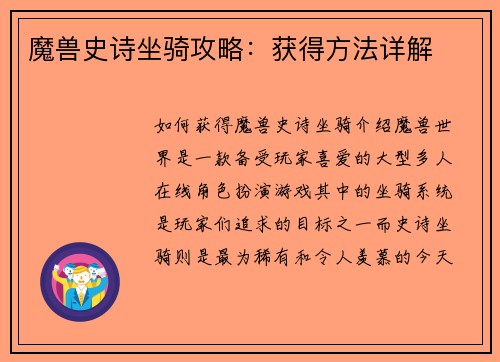 魔兽史诗坐骑攻略：获得方法详解

如何获得魔兽史诗坐骑介绍魔兽世界是一款备受玩家喜爱的大型多人在线角色扮演游戏其中的坐骑系统是玩家们追求的目标之一而史诗坐骑则是最为稀有和令人羡慕的今天